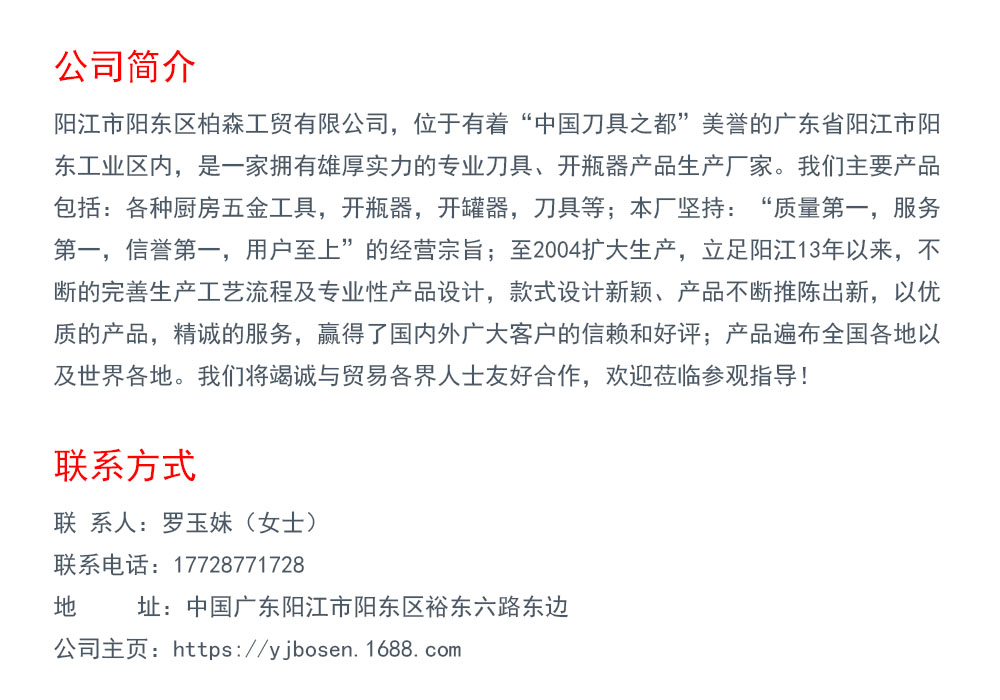 公司简介

阳江市阳东区柏森工贸有限公司，位于有着“中国刀具之都”美誉的广东省阳江市阳东工业区内，是一家拥有雄厚实力的专业刀具、开瓶器产品生产厂家。我们主要产品包括：各种厨房五金工具，开瓶器，开罐器，刀具等；本厂坚持：“质量第一，服务第一，信誉第一，用户至上”的经营宗旨；至2004扩大生产，立足阳江13年以来，不断的完善生产工艺流程及专业性产品设计，款式设计新颖、产品不断推陈出新，以优质的产品，精诚的服务，赢得了国内外广大客户的信赖和好评；产品遍布全国各地以及世界各地。我们将竭诚与贸易各界人士友好合作，欢迎莅临参观指导！

联系方式

联 系人：罗玉妹（女士）
联系电话：17728771728
地 址：中国广东阳江市阳东区裕东六路东边
公司主页：https://yjbosen.1688.com